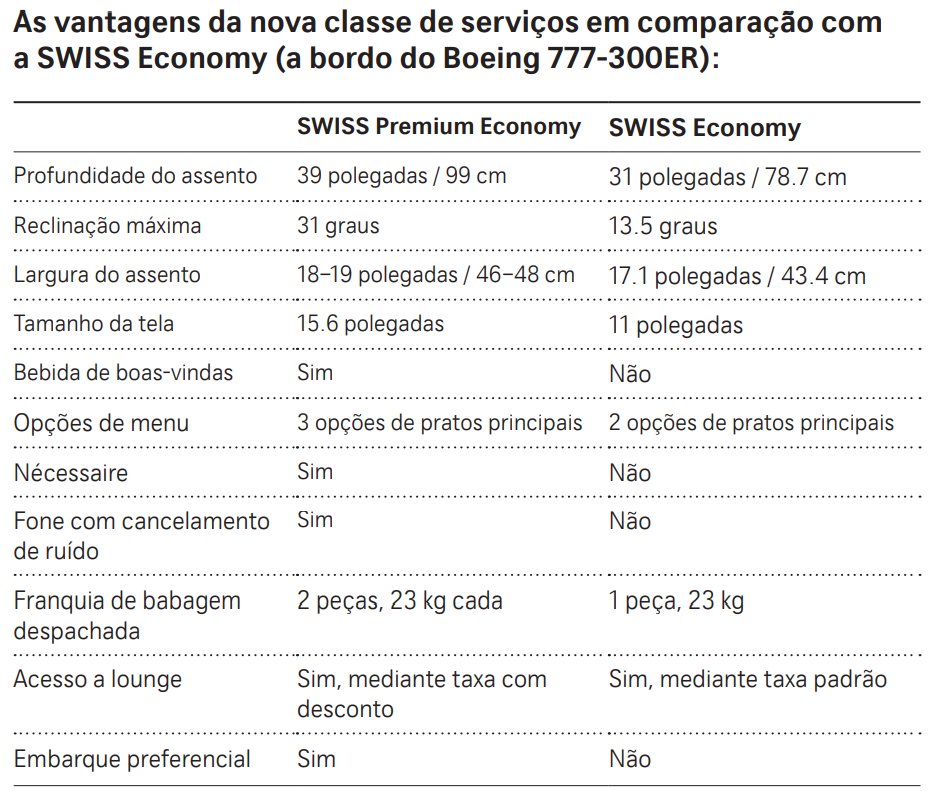 As vantagens da nova classe de serviços em comparação com a SWISS Economy (a bordo do Boeing 777-300ER):

| | SWISS Premium Economy | SWISS Economy |
|---|---|---|
| Profundidade do assento | 39 polegadas / 99 cm | 31 polegadas / 78.7 cm |
| Reclinação máxima | 31 graus | 13.5 graus |
| Largura do assento | 18–19 polegadas / 46–48 cm | 17.1 polegadas / 43.4 cm |
| Tamanho da tela | 15.6 polegadas | 11 polegadas |
| Bebida de boas-vindas | Sim | Não |
| Opções de menu | 3 opções de pratos principais | 2 opções de pratos principais |
| Nécessaire | Sim | Não |
| Fone com cancelamento de ruído | Sim | Não |
| Franquia de babagem despachada | 2 peças, 23 kg cada | 1 peça, 23 kg |
| Acesso a lounge | Sim, mediante taxa com desconto | Sim, mediante taxa padrão |
| Embarque preferencial | Sim | Não |